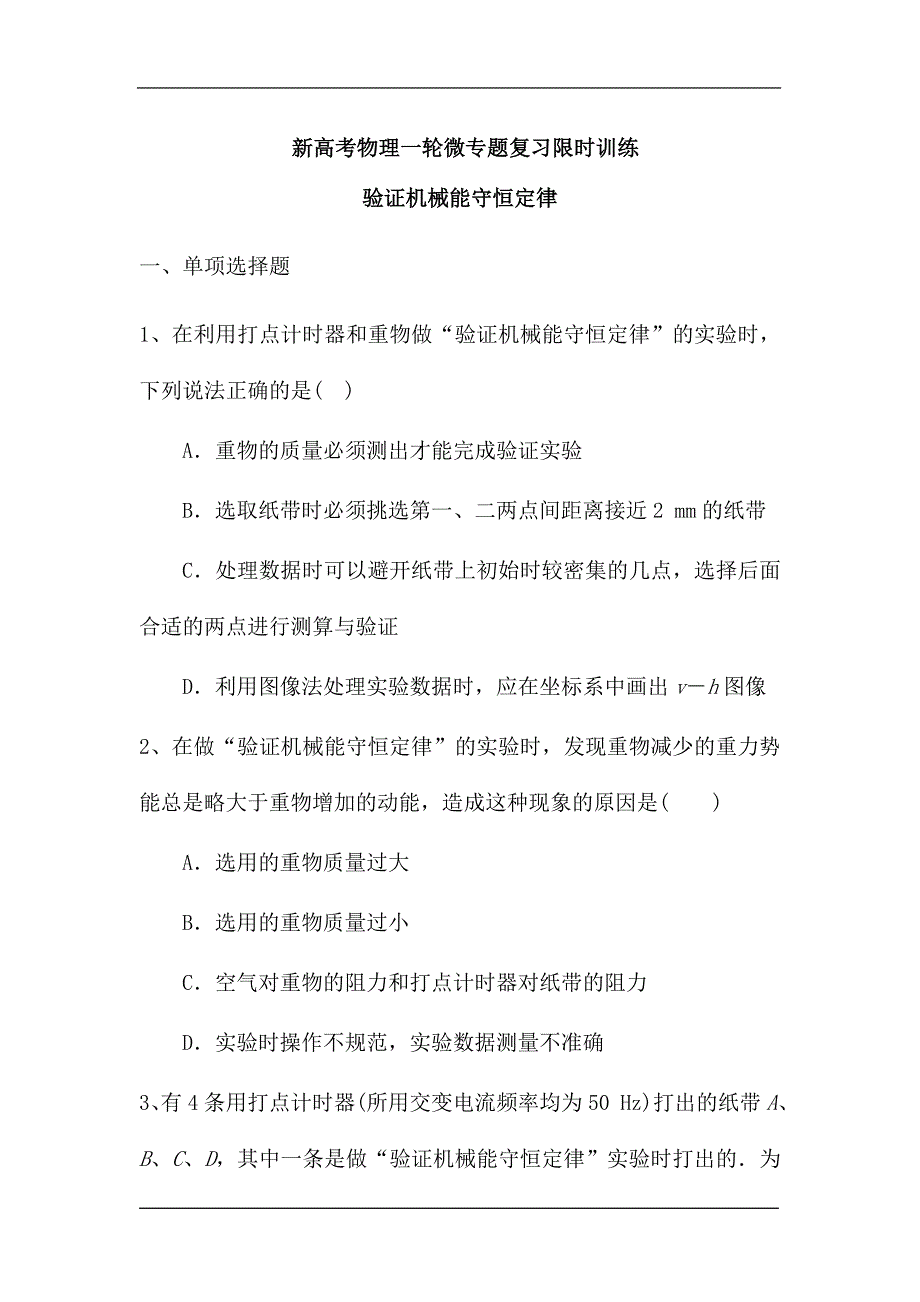 新高考物理一轮微专题复习限时训练

验证机械能守恒定律

一、单项选择题

1、在利用打点计时器和重物做“验证机械能守恒定律”的实验时，下列说法正确的是( )

A．重物的质量必须测出才能完成验证实验

B．选取纸带时必须挑选第一、二两点间距离接近 2 mm 的纸带

C．处理数据时可以避开纸带上初始时较密集的几点，选择后面合适的两点进行测算与验证

D．利用图像法处理实验数据时，应在坐标系中画出 $v-h$ 图像

2、在做“验证机械能守恒定律”的实验时，发现重物减少的重力势能总是略大于重物增加的动能，造成这种现象的原因是( )

A．选用的重物质量过大

B．选用的重物质量过小

C．空气对重物的阻力和打点计时器对纸带的阻力

D．实验时操作不规范，实验数据测量不准确

3、有 4 条用打点计时器(所用交变电流频率均为 50 Hz)打出的纸带 $A$、$B$、$C$、$D$，其中一条是做“验证机械能守恒定律”实验时打出的．为